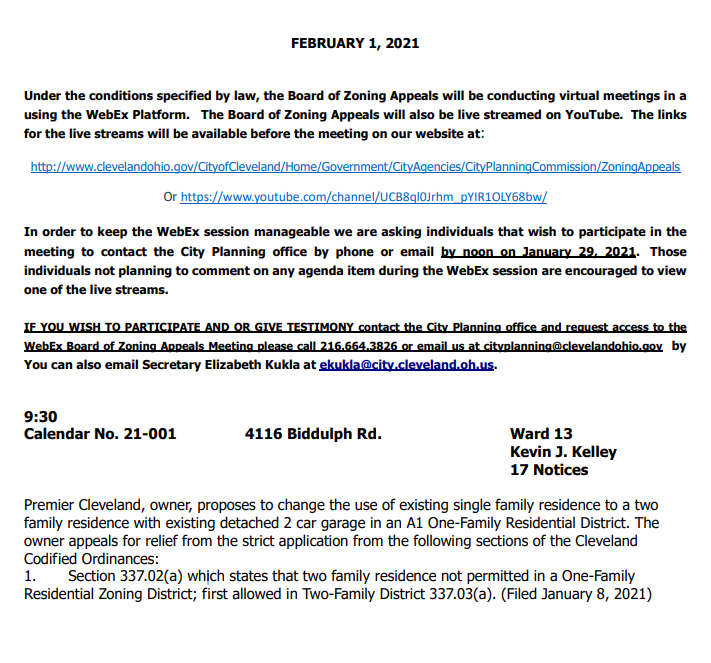 FEBRUARY 1, 2021

Under the conditions specified by law, the Board of Zoning Appeals will be conducting virtual meetings in a using the WebEx Platform. The Board of Zoning Appeals will also be live streamed on YouTube. The links for the live streams will be available before the meeting on our website at:

http://www.clevelandohio.gov/CityofCleveland/Home/Government/CityAgencies/CityPlanningCommission/ZoningAppeals

Or https://www.youtube.com/channel/UCB8ql0Jrhm_pYIR1OLY68bw/

In order to keep the WebEx session manageable we are asking individuals that wish to participate in the meeting to contact the City Planning office by phone or email by noon on January 29, 2021. Those individuals not planning to comment on any agenda item during the WebEx session are encouraged to view one of the live streams.

IF YOU WISH TO PARTICIPATE AND OR GIVE TESTIMONY contact the City Planning office and request access to the WebEx Board of Zoning Appeals Meeting please call 216.664.3826 or email us at cityplanning@clevelandohio.gov by You can also email Secretary Elizabeth Kukla at ekukla@city.cleveland.oh.us.

9:30
Calendar No. 21-001 4116 Biddulph Rd. Ward 13
Kevin J. Kelley
17 Notices

Premier Cleveland, owner, proposes to change the use of existing single family residence to a two family residence with existing detached 2 car garage in an A1 One-Family Residential District. The owner appeals for relief from the strict application from the following sections of the Cleveland Codified Ordinances:
1. Section 337.02(a) which states that two family residence not permitted in a One-Family Residential Zoning District; first allowed in Two-Family District 337.03(a). (Filed January 8, 2021)